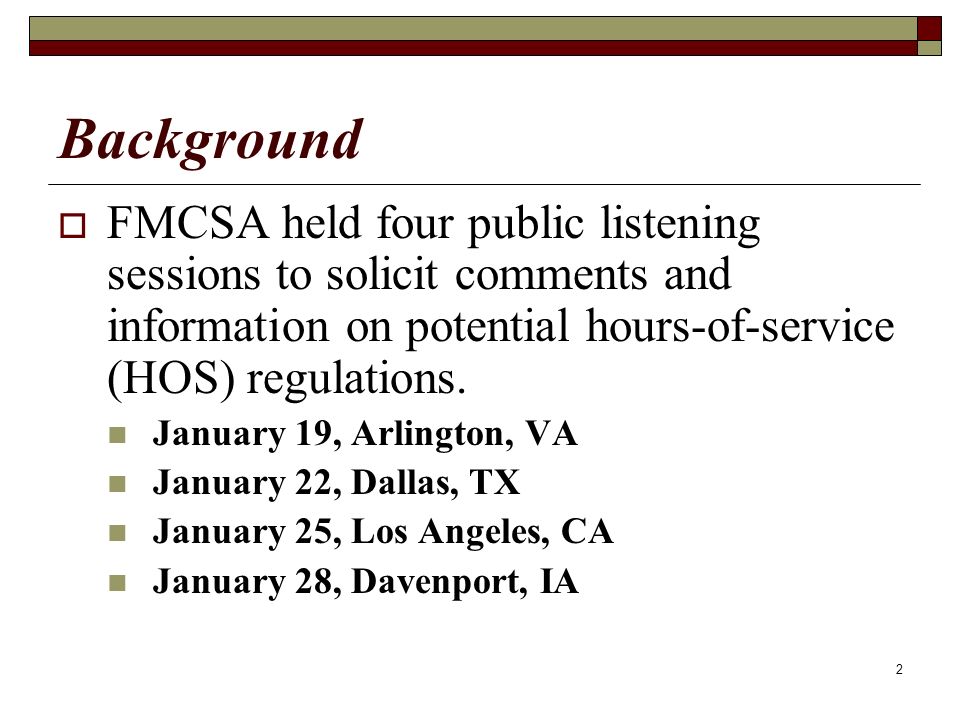 Background

FMCSA held four public listening sessions to solicit comments and information on potential hours-of-service (HOS) regulations.

January 19, Arlington, VA

January 22, Dallas, TX

January 25, Los Angeles, CA

January 28, Davenport, IA

2